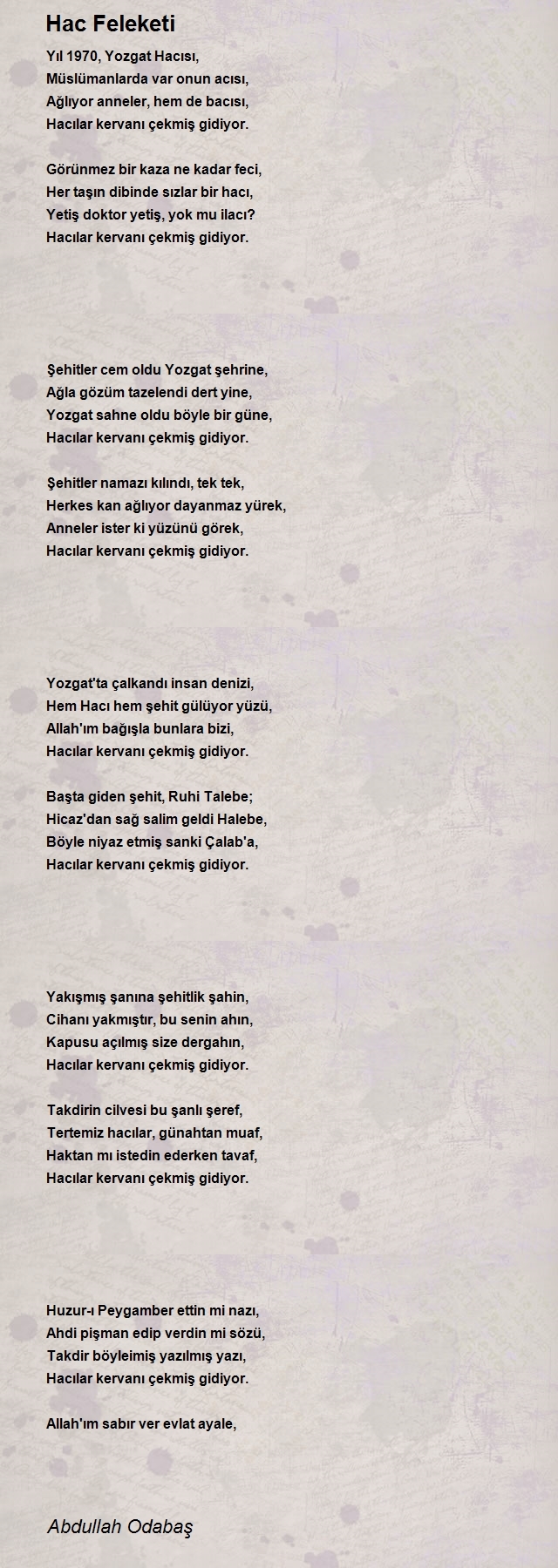 Hac Feleketi

Yıl 1970, Yozgat Hacısı,
Müslümanlarda var onun acısı,
Ağlıyor anneler, hem de bacısı,
Hacılar kervanı çekmiş gidiyor.

Görünmez bir kaza ne kadar feci,
Her taşın dibinde sızlar bir hacı,
Yetiş doktor yetiş, yok mu ilacı?
Hacılar kervanı çekmiş gidiyor.

Şehitler cem oldu Yozgat şehrine,
Ağla gözüm tazelendi dert yine,
Yozgat sahne oldu böyle bir güne,
Hacılar kervanı çekmiş gidiyor.

Şehitler namazı kılındı, tek tek,
Herkes kan ağlıyor dayanmaz yürek,
Anneler ister ki yüzünü görek,
Hacılar kervanı çekmiş gidiyor.

Yozgat'ta çalkandı insan denizi,
Hem Hacı hem şehit gülüyor yüzü,
Allah'ım bağışla bunlara bizi,
Hacılar kervanı çekmiş gidiyor.

Başta giden şehit, Ruhi Talebe;
Hicaz'dan sağ salim geldi Halebe,
Böyle niyaz etmiş sanki Çalab'a,
Hacılar kervanı çekmiş gidiyor.

Yakışmış şanına şehitlik şahin,
Cihanı yakmıştır, bu senin ahın,
Kapusu açılmış size dergahın,
Hacılar kervanı çekmiş gidiyor.

Takdirin cilvesi bu şanlı şeref,
Tertemiz hacılar, günahtan muaf,
Haktan mı istedin ederken tavaf,
Hacılar kervanı çekmiş gidiyor.

Huzur-ı Peygamber ettin mi nazı,
Ahdi pişman edip verdin mi sözü,
Takdir böyleimiş yazılmış yazı,
Hacılar kervanı çekmiş gidiyor.

Allah'ım sabır ver evlat ayale,

Abdullah Odabaş